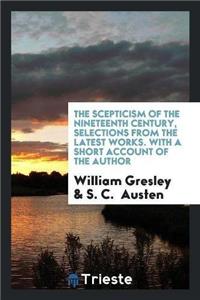 THE SCEPTICISM OF THE NINETEENTH CENTURY, SELECTIONS FROM THE LATEST WORKS. WITH A SHORT ACCOUNT OF THE AUTHOR

William Gresley & S. C. Austen

Trieste